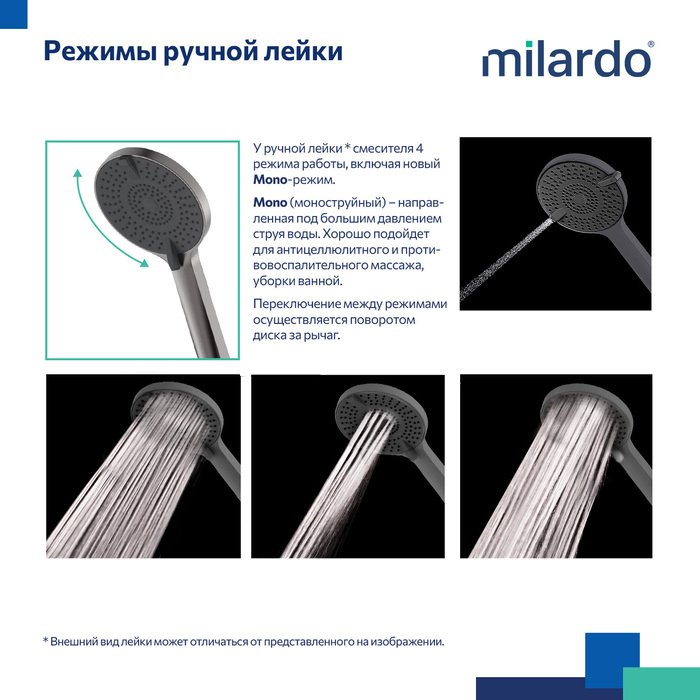 Режимы ручной лейки

milardo®

У ручной лейки * смесителя 4 режима работы, включая новый Mono-режим.

Mono (моноструйный) – направленная под большим давлением струя воды. Хорошо подойдет для антицеллюлитного и противовоспалительного массажа, уборки ванной.

Переключение между режимами осуществляется поворотом диска за рычаг.

* Внешний вид лейки может отличаться от представленного на изображении.